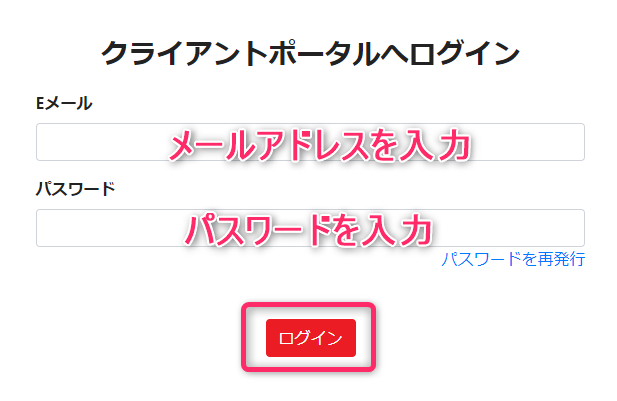 クライアントポータルへログイン

Eメール

メールアドレスを入力

パスワード

パスワードを入力

パスワードを再発行

ログイン